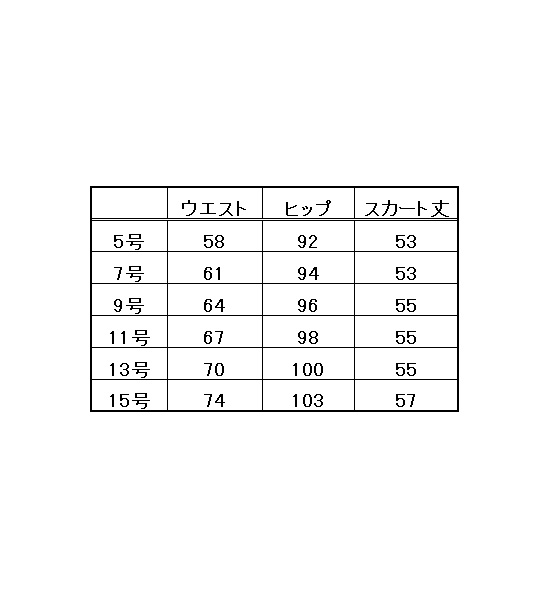 | | ウエスト | ヒップ | スカート丈 |
|---|---|---|---|
| 5号 | 58 | 92 | 53 |
| 7号 | 61 | 94 | 53 |
| 9号 | 64 | 96 | 55 |
| 11号 | 67 | 98 | 55 |
| 13号 | 70 | 100 | 55 |
| 15号 | 74 | 103 | 57 |